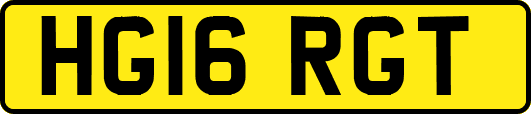 HG16 RGT